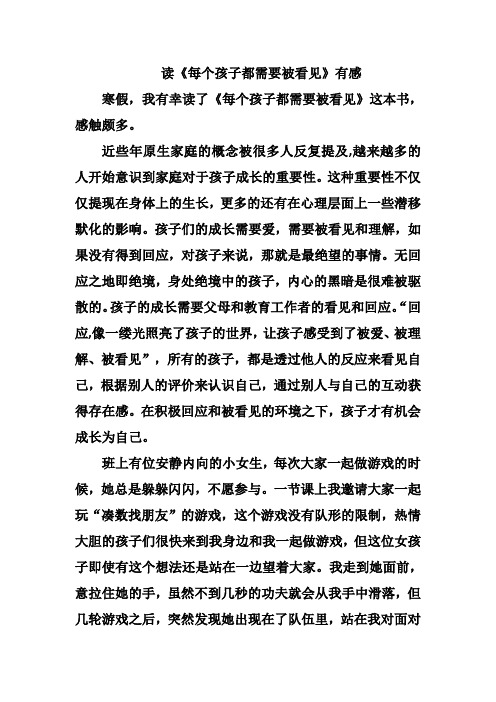 读《每个孩子都需要被看见》有感

寒假，我有幸读了《每个孩子都需要被看见》这本书，感触颇多。

近些年原生家庭的概念被很多人反复提及,越来越多的人开始意识到家庭对于孩子成长的重要性。这种重要性不仅仅提现在身体上的生长，更多的还有在心理层面上一些潜移默化的影响。孩子们的成长需要爱，需要被看见和理解，如果没有得到回应，对孩子来说，那就是最绝望的事情。无回应之地即绝境，身处绝境中的孩子，内心的黑暗是很难被驱散的。孩子的成长需要父母和教育工作者的看见和回应。“回应,像一缕光照亮了孩子的世界，让孩子感受到了被爱、被理解、被看见”，所有的孩子，都是透过他人的反应来看见自己，根据别人的评价来认识自己，通过别人与自己的互动获得存在感。在积极回应和被看见的环境之下，孩子才有机会成长为自己。

班上有位安静内向的小女生，每次大家一起做游戏的时候，她总是躲躲闪闪，不愿参与。一节课上我邀请大家一起玩“凑数找朋友”的游戏，这个游戏没有队形的限制，热情大胆的孩子们很快来到我身边和我一起做游戏，但这位女孩子即使有这个想法还是站在一边望着大家。我走到她面前，意拉住她的手，虽然不到几秒的功夫就会从我手中滑落，但几轮游戏之后，突然发现她出现在了队伍里，站在我对面对